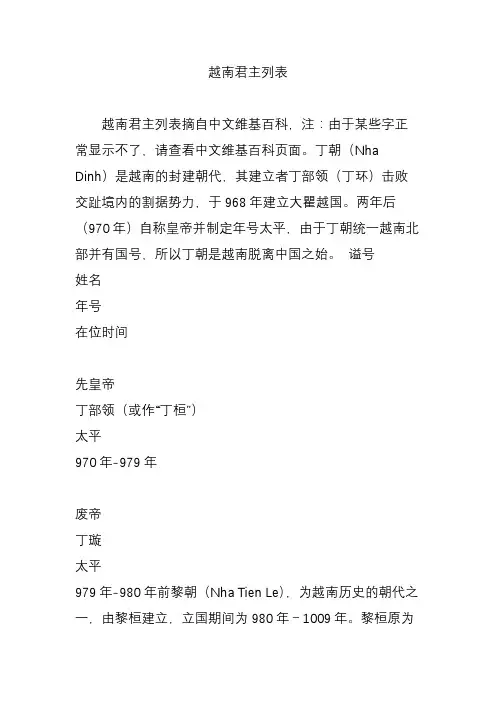 越南君主列表

越南君主列表摘自中文维基百科，注：由于某些字正常显示不了，请查看中文维基百科页面。丁朝（Nha Dinh）是越南的封建朝代，其建立者丁部领（丁环）击败交趾境内的割据势力，于 968 年建立大瞿越国。两年后（970 年）自称皇帝并制定年号太平，由于丁朝统一越南北部并有国号，所以丁朝是越南脱离中国之始。 谥号
姓名
年号
在位时间

先皇帝
丁部领（或作“丁桓”）
太平
970 年-979 年

废帝
丁璇
太平
979 年-980 年前黎朝（Nha Tien Le），为越南历史的朝代之一，由黎桓建立，立国期间为 980 年－1009 年。黎桓原为